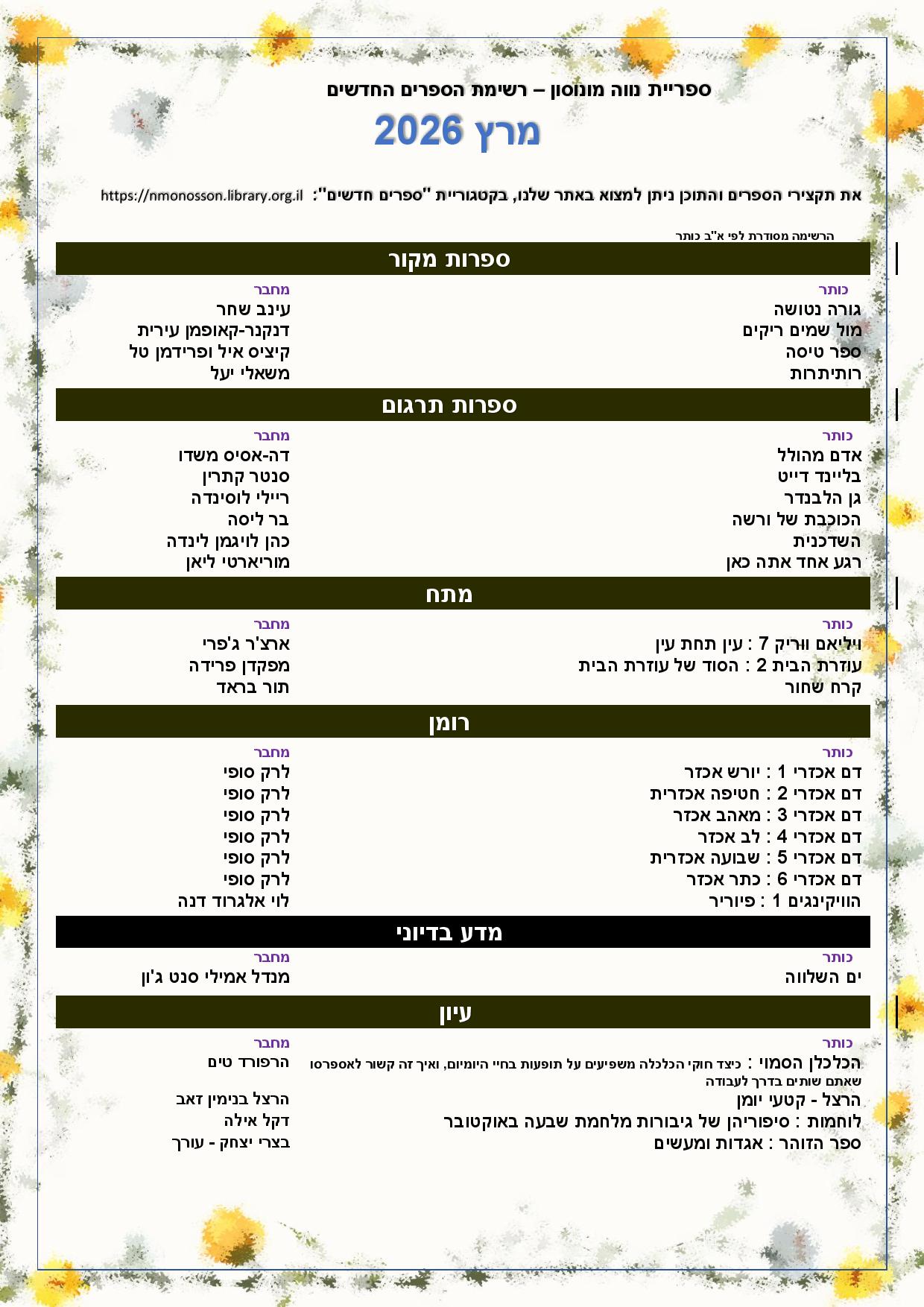 ספריית נווה מונוסון – רשימת הספרים החדשים

מרץ 2026

את תקצירי הספרים והתוכן ניתן למצוא באתר שלנו, בקטגוריית "ספרים חדשים": https://nmonosson.library.org.il

הרשימה מסודרת לפי א"ב כותר

ספרות מקור

| כותר | מחבר |
|---|---|
| גורה נטושה | עינב שחר |
| מול שמים ריקים | דנקנר-קאופמן עירית |
| ספר טיסה | קיציס איל ופרידמן טל |
| רותיתרות | משאלי יעל |

ספרות תרגום

| כותר | מחבר |
|---|---|
| אדם מהולל | דה-אסיס משדו |
| בליינד דייט | סנטר קתרין |
| גן הלבנדר | ריילי לוסינדה |
| הכוכבת של ורשה | בר ליסה |
| השדכנית | כהן לויגמן לינדה |
| רגע אחד אתה כאן | מוריארטי ליאן |

מתח

| כותר | מחבר |
|---|---|
| ויליאם ווריק 7 : עין תחת עין | ארצ'ר ג'פרי |
| עוזרת הבית 2 : הסוד של עוזרת הבית | מפקדן פרידה |
| קרח שחור | תור בראד |

רומן

| כותר | מחבר |
|---|---|
| דם אכזרי 1 : יורש אכזר | לרק סופי |
| דם אכזרי 2 : חטיפה אכזרית | לרק סופי |
| דם אכזרי 3 : מאהב אכזר | לרק סופי |
| דם אכזרי 4 : לב אכזר | לרק סופי |
| דם אכזרי 5 : שבועה אכזרית | לרק סופי |
| דם אכזרי 6 : כתר אכזר | לרק סופי |
| הוויקינגים 1 : פיוריר | לוי אלגרוד דנה |

מדע בדיוני

| כותר | מחבר |
|---|---|
| ים השלווה | מנדל אמילי סנט ג'ון |

עיון

| כותר | מחבר |
|---|---|
| הכלכלן הסמוי : כיצד חוקי הכלכלה משפיעים על תופעות בחיי היומיום, ואיך זה קשור לאספרסו שאתם שותים בדרך לעבודה | הרפורד טים |
| הרצל - קטעי יומן | הרצל בנימין זאב |
| לוחמות : סיפוריהן של גיבורות מלחמת שבעה באוקטובר | דקל אילה |
| ספר הזוהר : אגדות ומעשים | בצרי יצחק - עורך |